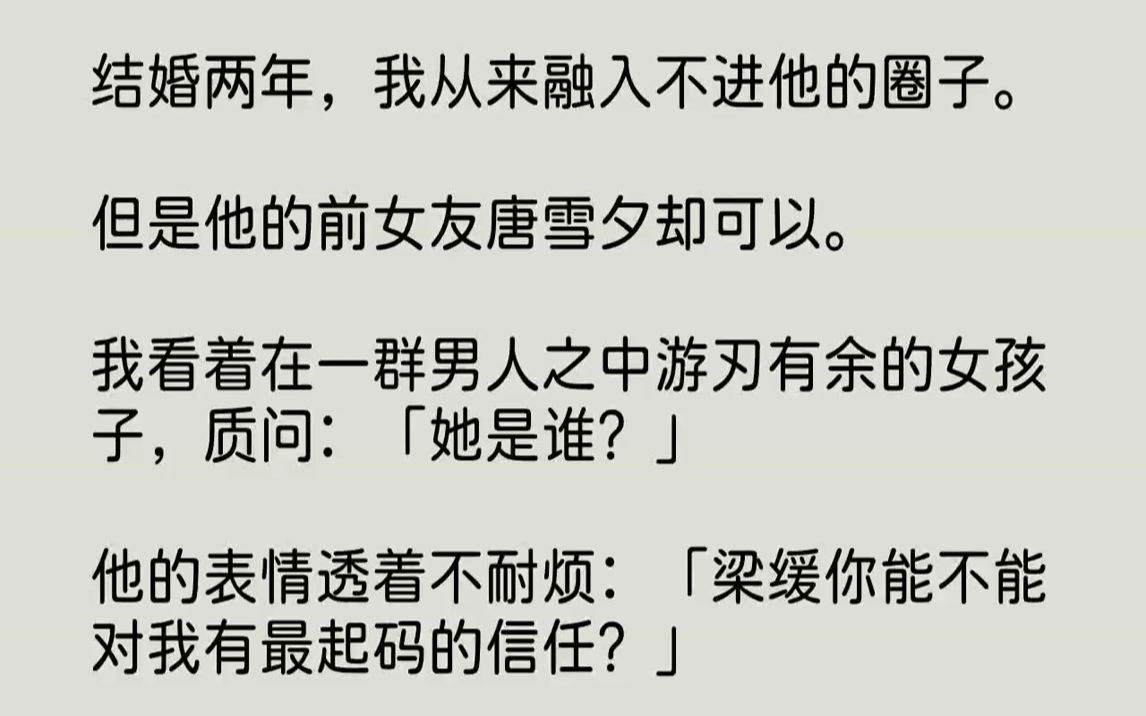 结婚两年，我从来融入不进他的圈子。

但是他的前女友唐雪夕却可以。

我看着在一群男人之中游刃有余的女孩子，质问：「她是谁？」

他的表情透着不耐烦：「梁缓你能不能对我有最起码的信任？」